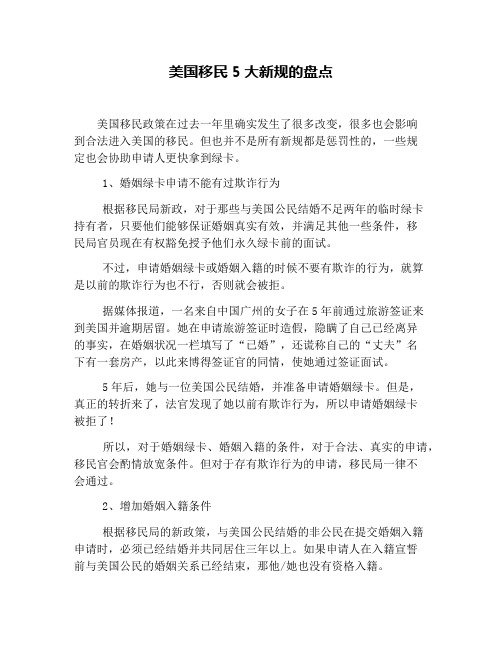 美国移民 5 大新规的盘点

美国移民政策在过去一年里确实发生了很多改变，很多也会影响到合法进入美国的移民。但也并不是所有新规都是惩罚性的，一些规定也会协助申请人更快拿到绿卡。

1、婚姻绿卡申请不能有过欺诈行为

根据移民局新政，对于那些与美国公民结婚不足两年的临时绿卡持有者，只要他们能够保证婚姻真实有效，并满足其他一些条件，移民局官员现在有权豁免授予他们永久绿卡前的面试。

不过，申请婚姻绿卡或婚姻入籍的时候不要有欺诈的行为，就算是以前的欺诈行为也不行，否则就会被拒。

据媒体报道，一名来自中国广州的女子在 5 年前通过旅游签证来到美国并逾期居留。她在申请旅游签证时造假，隐瞒了自己已经离异的事实，在婚姻状况一栏填写了“已婚”，还谎称自己的“丈夫”名下有一套房产，以此来博得签证官的同情，使她通过签证面试。

5 年后，她与一位美国公民结婚，并准备申请婚姻绿卡。但是，真正的转折来了，法官发现了她以前有欺诈行为，所以申请婚姻绿卡被拒了！

所以，对于婚姻绿卡、婚姻入籍的条件，对于合法、真实的申请，移民官会酌情放宽条件。但对于存有欺诈行为的申请，移民局一律不会通过。

2、增加婚姻入籍条件

根据移民局的新政策，与美国公民结婚的非公民在提交婚姻入籍申请时，必须已经结婚并共同居住三年以上。如果申请人在入籍宣誓前与美国公民的婚姻关系已经结束，那他/她也没有资格入籍。